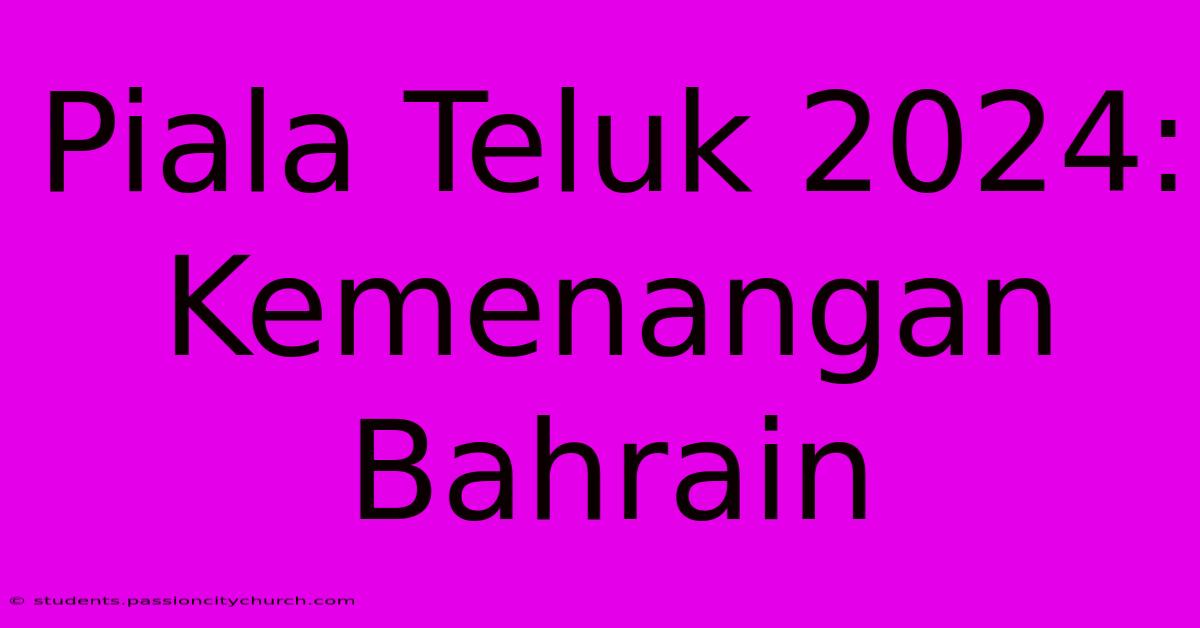 Piala Teluk 2024: Kemenangan Bahrain

© students.passioncitychurch.com